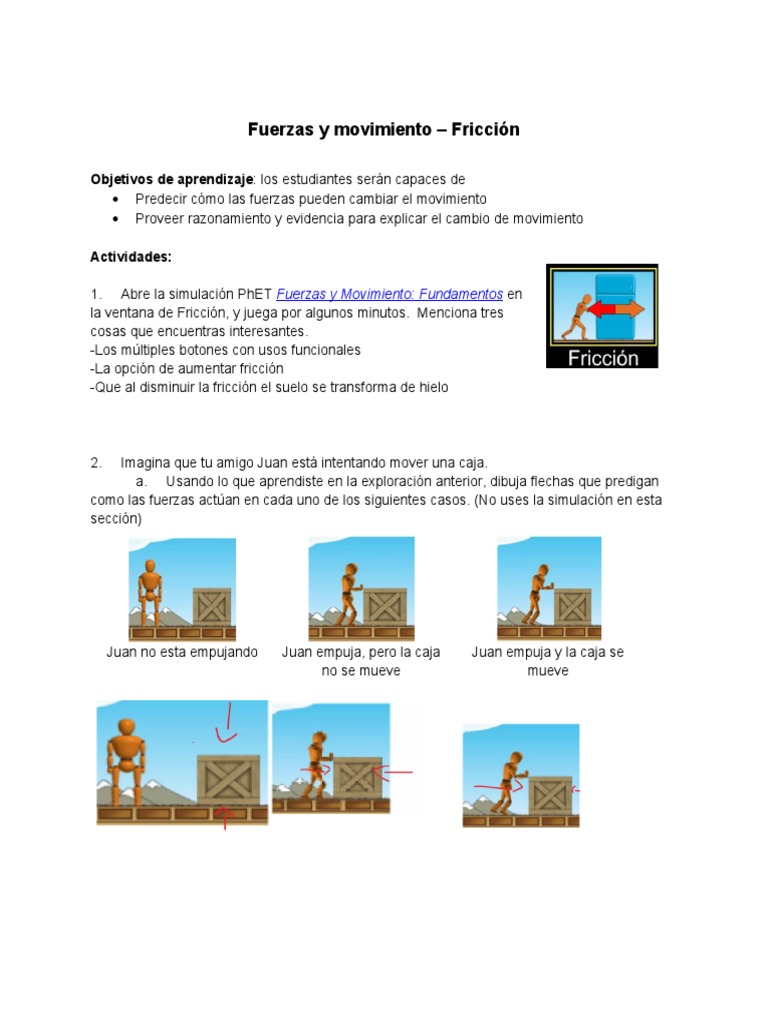 Fuerzas y movimiento – Fricción

Objetivos de aprendizaje: los estudiantes serán capaces de
• Predecir cómo las fuerzas pueden cambiar el movimiento
• Proveer razonamiento y evidencia para explicar el cambio de movimiento

Actividades:

1. Abre la simulación PhET Fuerzas y Movimiento: Fundamentos en la ventana de Fricción, y juega por algunos minutos. Menciona tres cosas que encuentras interesantes.
-Los múltiples botones con usos funcionales
-La opción de aumentar fricción
-Que al disminuir la fricción el suelo se transforma de hielo

Fricción

2. Imagina que tu amigo Juan está intentando mover una caja.
a. Usando lo que aprendiste en la exploración anterior, dibuja flechas que predigan como las fuerzas actúan en cada uno de los siguientes casos. (No uses la simulación en esta sección)

Juan no esta empujando

Juan empuja, pero la caja no se mueve

Juan empuja y la caja se mueve